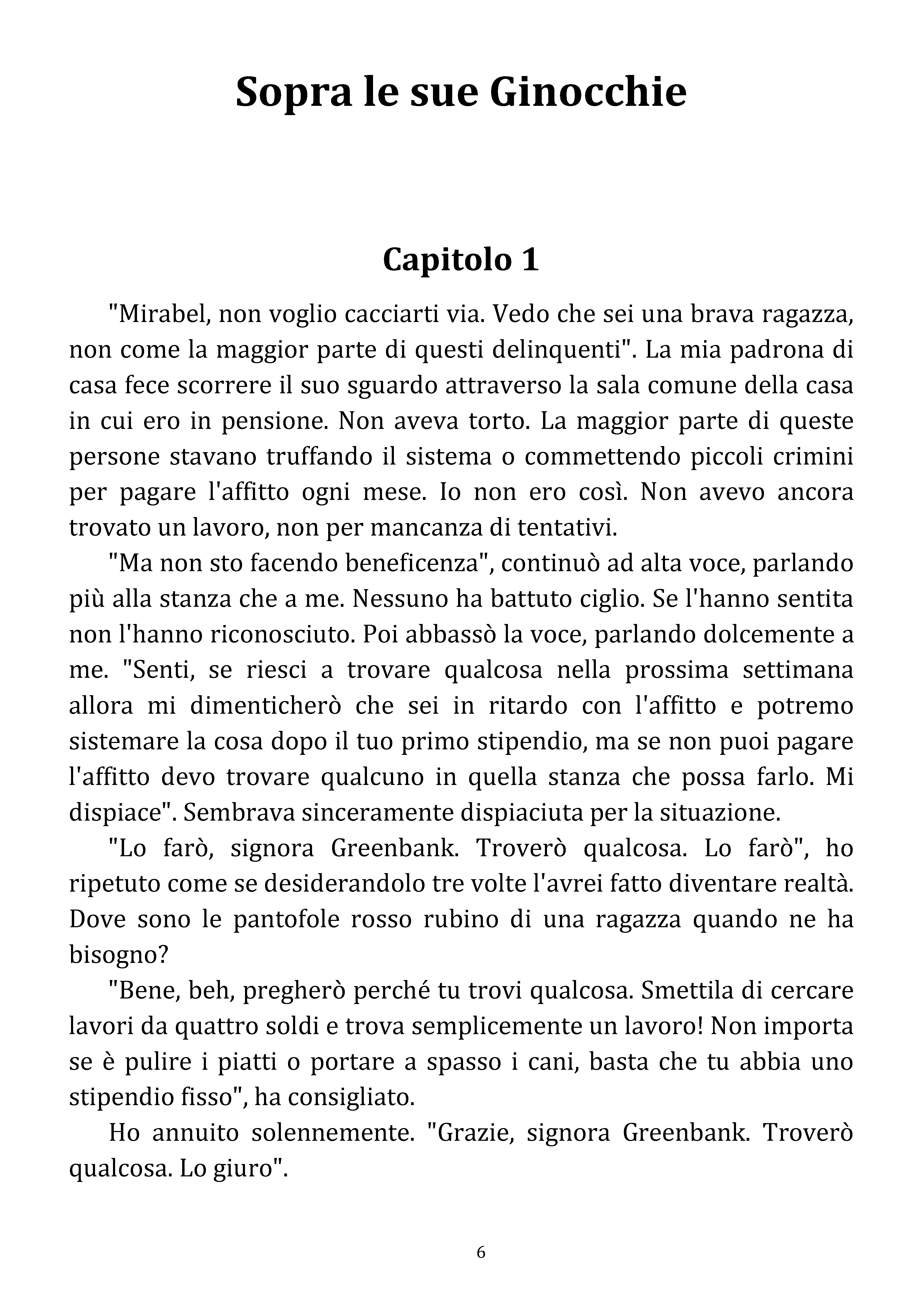 Sopra le sue Ginocchie

Capitolo 1

"Mirabel, non voglio cacciarti via. Vedo che sei una brava ragazza, non come la maggior parte di questi delinquenti". La mia padrona di casa fece scorrere il suo sguardo attraverso la sala comune della casa in cui ero in pensione. Non aveva torto. La maggior parte di queste persone stavano truffando il sistema o commettendo piccoli crimini per pagare l'affitto ogni mese. Io non ero così. Non avevo ancora trovato un lavoro, non per mancanza di tentativi.

"Ma non sto facendo beneficenza", continuò ad alta voce, parlando più alla stanza che a me. Nessuno ha battuto ciglio. Se l'hanno sentita non l'hanno riconosciuto. Poi abbassò la voce, parlando dolcemente a me. "Senti, se riesci a trovare qualcosa nella prossima settimana allora mi dimenticherò che sei in ritardo con l'affitto e potremo sistemare la cosa dopo il tuo primo stipendio, ma se non puoi pagare l'affitto devo trovare qualcuno in quella stanza che possa farlo. Mi dispiace". Sembrava sinceramente dispiaciuta per la situazione.

"Lo farò, signora Greenbank. Troverò qualcosa. Lo farò", ho ripetuto come se desiderandolo tre volte l'avrei fatto diventare realtà. Dove sono le pantofole rosso rubino di una ragazza quando ne ha bisogno?

"Bene, beh, pregherò perché tu trovi qualcosa. Smettila di cercare lavori da quattro soldi e trova semplicemente un lavoro! Non importa se è pulire i piatti o portare a spasso i cani, basta che tu abbia uno stipendio fisso", ha consigliato.

Ho annuito solennemente. "Grazie, signora Greenbank. Troverò qualcosa. Lo giuro".

6